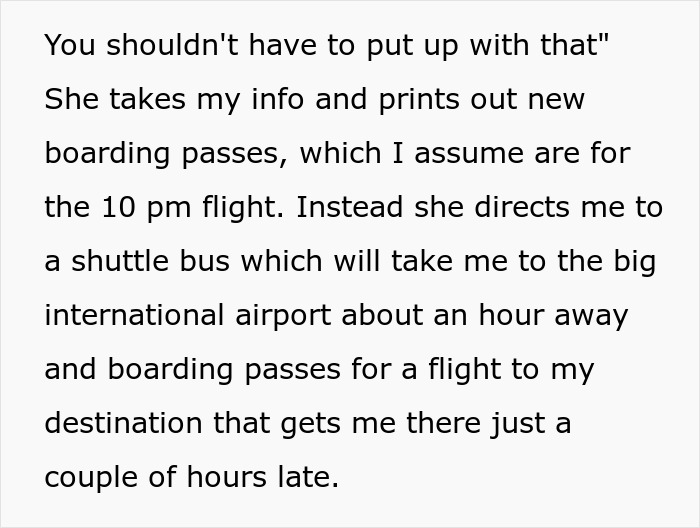 You shouldn't have to put up with that" She takes my info and prints out new boarding passes, which I assume are for the 10 pm flight. Instead she directs me to a shuttle bus which will take me to the big international airport about an hour away and boarding passes for a flight to my destination that gets me there just a couple of hours late.